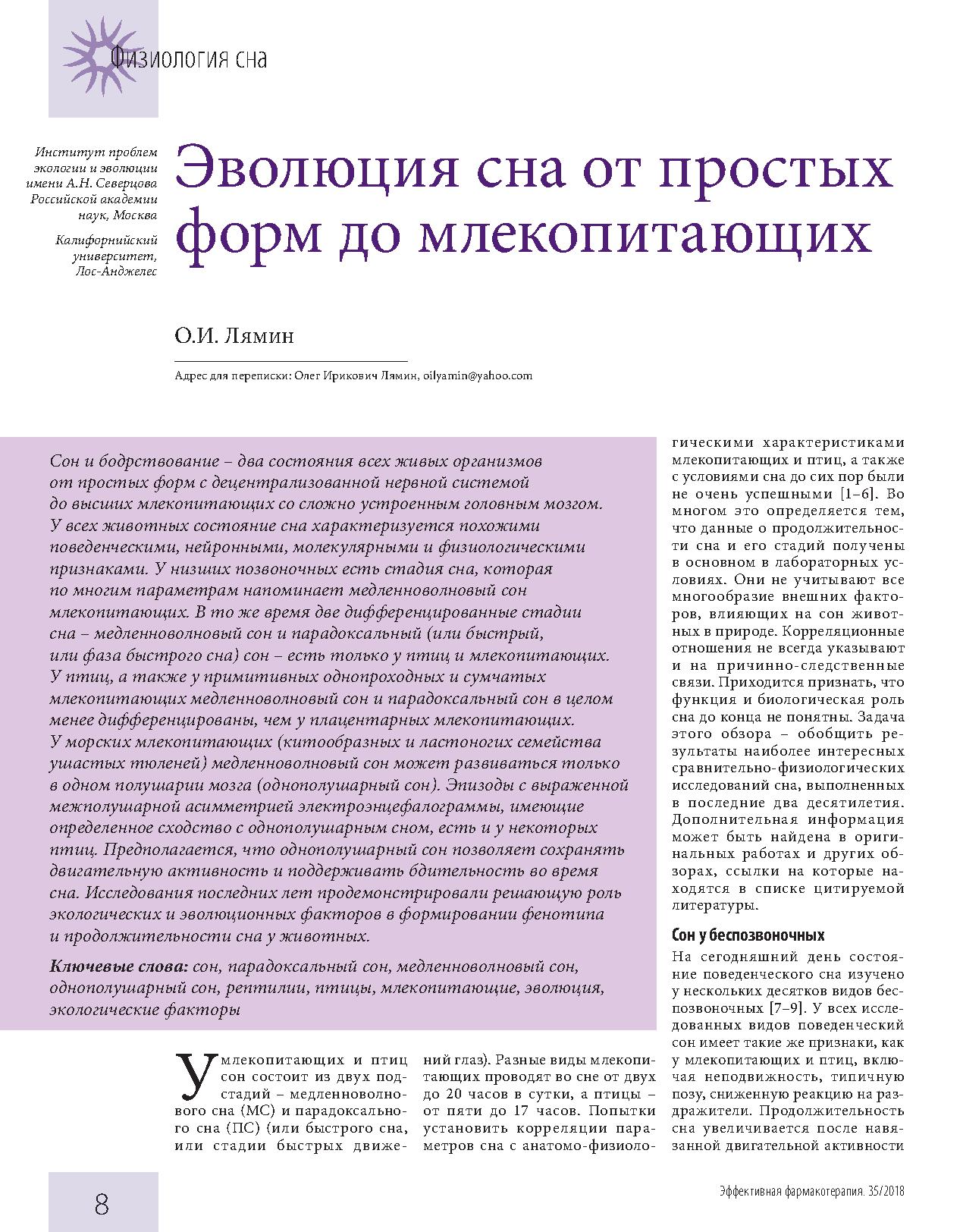 Физиология сна

Институт проблем экологии и эволюции имени А.Н. Северцова Российской академии наук, Москва

Калифорнийский университет, Лос-Анджелес

Эволюция сна от простых форм до млекопитающих

О.И. Лямин

Адрес для переписки: Олег Ирикович Лямин, oilyamin@yahoo.com

Сон и бодрствование – два состояния всех живых организмов от простых форм с децентрализованной нервной системой до высших млекопитающих со сложно устроенным головным мозгом. У всех животных состояние сна характеризуется похожими поведенческими, нейронными, молекулярными и физиологическими признаками. У низших позвоночных есть стадия сна, которая по многим параметрам напоминает медленноволновый сон млекопитающих. В то же время две дифференцированные стадии сна – медленноволновый сон и парадоксальный (или быстрый, или фаза быстрого сна) сон – есть только у птиц и млекопитающих. У птиц, а также у примитивных однопроходных и сумчатых млекопитающих медленноволновый сон и парадоксальный сон в целом менее дифференцированы, чем у плацентарных млекопитающих. У морских млекопитающих (китообразных и ластоногих семейства ушастых тюленей) медленноволновый сон может развиваться только в одном полушарии мозга (однополушарный сон). Эпизоды с выраженной межполушарной асимметрией электроэнцефалограммы, имеющие определенное сходство с однополушарным сном, есть и у некоторых птиц. Предполагается, что однополушарный сон позволяет сохранять двигательную активность и поддерживать бдительность во время сна. Исследования последних лет продемонстрировали решающую роль экологических и эволюционных факторов в формировании фенотипа и продолжительности сна у животных.

Ключевые слова: сон, парадоксальный сон, медленноволновый сон, однополушарный сон, рептилии, птицы, млекопитающие, эволюция, экологические факторы

У млекопитающих и птиц сон состоит из двух подстадий – медленноволнового сна (МС) и парадоксального сна (ПС) (или быстрого сна, или стадии быстрых движений глаз). Разные виды млекопитающих проводят во сне от двух до 20 часов в сутки, а птицы – от пяти до 17 часов. Попытки установить корреляции параметров сна с анатомо-физиологическими характеристиками млекопитающих и птиц, а также с условиями сна до сих пор были не очень успешными [1–6]. Во многом это определяется тем, что данные о продолжительности сна и его стадий получены в основном в лабораторных условиях. Они не учитывают все многообразие внешних факторов, влияющих на сон животных в природе. Корреляционные отношения не всегда указывают и на причинно-следственные связи. Приходится признать, что функция и биологическая роль сна до конца не понятны. Задача этого обзора – обобщить результаты наиболее интересных сравнительно-физиологических исследований сна, выполненных в последние два десятилетия. Дополнительная информация может быть найдена в оригинальных работах и других обзорах, ссылки на которые находятся в списке цитируемой литературы.

Сон у беспозвоночных

На сегодняшний день состояние поведенческого сна изучено у нескольких десятков видов беспозвоночных [7–9]. У всех исследованных видов поведенческий сон имеет такие же признаки, как у млекопитающих и птиц, включая неподвижность, типичную позу, сниженную реакцию на раздражители. Продолжительность сна увеличивается после навязанной двигательной активности

8

Эффективная фармакотерапия. 35/2018